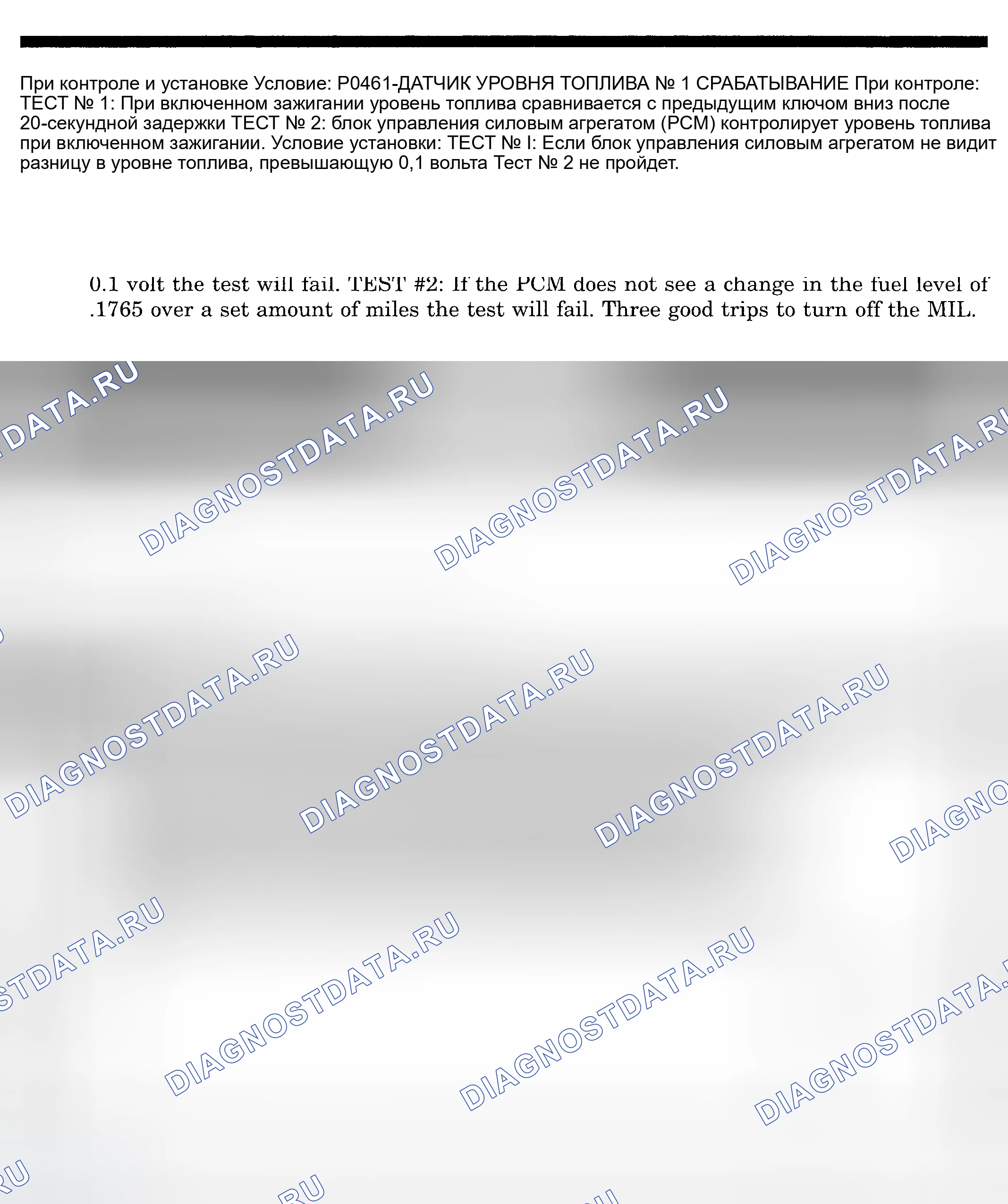 При контроле и установке Условие: P0461-ДАТЧИК УРОВНЯ ТОПЛИВА № 1 СРАБАТЫВАНИЕ При контроле: ТЕСТ № 1: При включенном зажигании уровень топлива сравнивается с предыдущим ключом вниз после 20-секундной задержки ТЕСТ № 2: блок управления силовым агрегатом (PCM) контролирует уровень топлива при включенном зажигании. Условие установки: ТЕСТ № I: Если блок управления силовым агрегатом не видит разницу в уровне топлива, превышающую 0,1 вольта Тест № 2 не пройдет.

0.1 volt the test will fail. TEST #2: If the PCM does not see a change in the fuel level of .1765 over a set amount of miles the test will fail. Three good trips to turn off the MIL.

DIAGNOSTDATA.RU